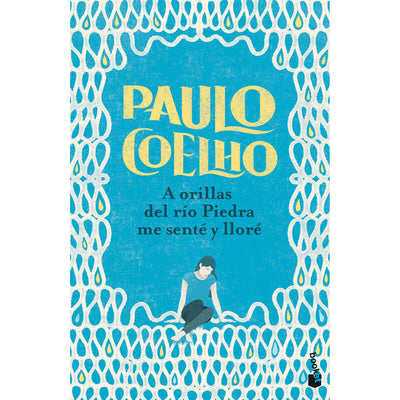 PAULO COELHO

A orillas del río Piedra me senté y lloré

booket